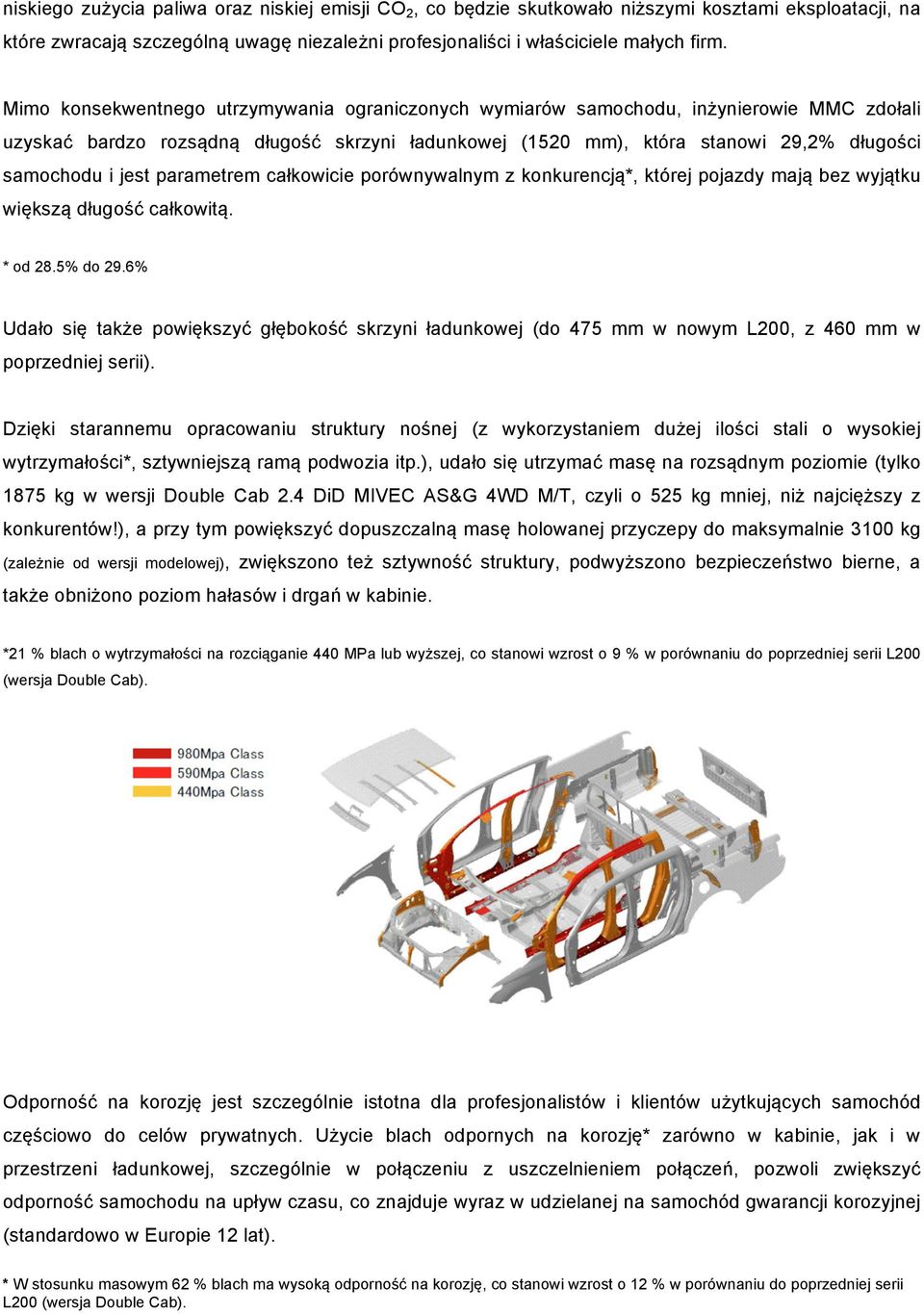 niskiego zużycia paliwa oraz niskiej emisji $CO_2$, co będzie skutkowało niższymi kosztami eksploatacji, na które zwracają szczególną uwagę niezależni profesjonaliści i właściciele małych firm.

Mimo konsekwentnego utrzymywania ograniczonych wymiarów samochodu, inżynierowie MMC zdołali uzyskać bardzo rozsądną długość skrzyni ładunkowej (1520 mm), która stanowi 29,2% długości samochodu i jest parametrem całkowicie porównywalnym z konkurencją*, której pojazdy mają bez wyjątku większą długość całkowitą.

* od 28.5% do 29.6%

Udało się także powiększyć głębokość skrzyni ładunkowej (do 475 mm w nowym L200, z 460 mm w poprzedniej serii).

Dzięki starannemu opracowaniu struktury nośnej (z wykorzystaniem dużej ilości stali o wysokiej wytrzymałości*, sztywniejszą ramą podwozia itp.), udało się utrzymać masę na rozsądnym poziomie (tylko 1875 kg w wersji Double Cab 2.4 DiD MIVEC AS&G 4WD M/T, czyli o 525 kg mniej, niż najcięższy z konkurentów!), a przy tym powiększyć dopuszczalną masę holowanej przyczepy do maksymalnie 3100 kg (zależnie od wersji modelowej), zwiększono też sztywność struktury, podwyższono bezpieczeństwo bierne, a także obniżono poziom hałasów i drgań w kabinie.

*21 % blach o wytrzymałości na rozciąganie 440 MPa lub wyższej, co stanowi wzrost o 9 % w porównaniu do poprzedniej serii L200 (wersja Double Cab).

980Mpa Class
590Mpa Class
440Mpa Class

Odporność na korozję jest szczególnie istotna dla profesjonalistów i klientów użytkujących samochód częściowo do celów prywatnych. Użycie blach odpornych na korozję* zarówno w kabinie, jak i w przestrzeni ładunkowej, szczególnie w połączeniu z uszczelnieniem połączeń, pozwoli zwiększyć odporność samochodu na upływ czasu, co znajduje wyraz w udzielanej na samochód gwarancji korozyjnej (standardowo w Europie 12 lat).

* W stosunku masowym 62 % blach ma wysoką odporność na korozję, co stanowi wzrost o 12 % w porównaniu do poprzedniej serii L200 (wersja Double Cab).